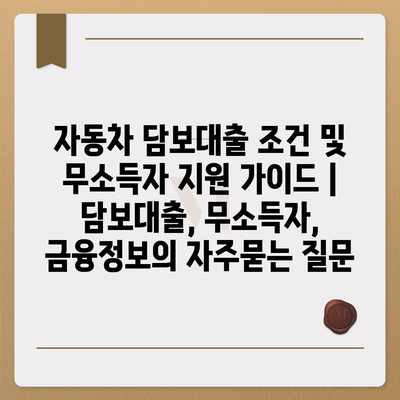 자동차 담보대출 조건 및 무소득자 지원 가이드 | 담보대출, 무소득자, 금융정보의 자주묻는 질문